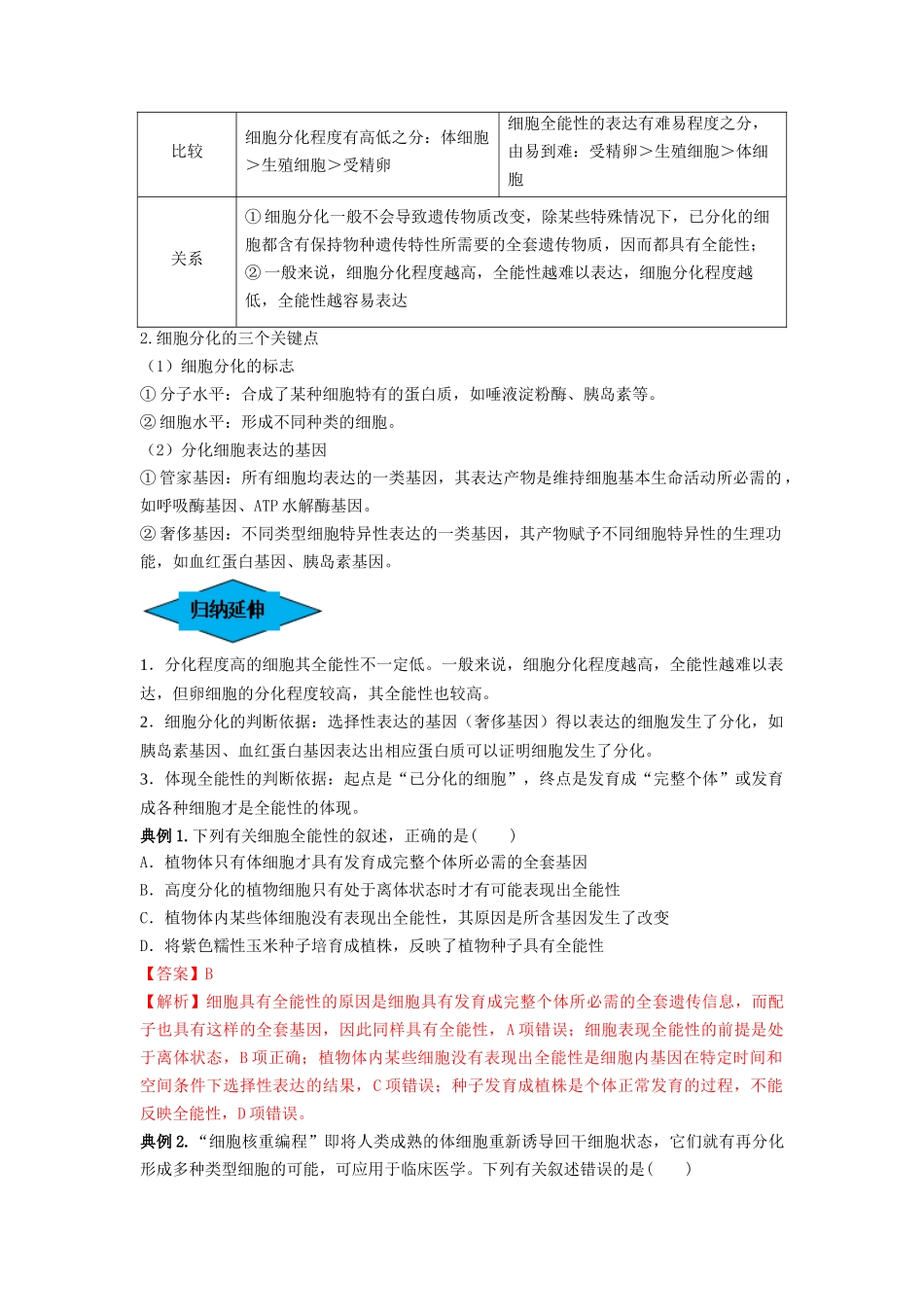 | 比较 | 细胞分化程度有高低之分：体细胞＞生殖细胞＞受精卵 | 细胞全能性的表达有难易程度之分，由易到难：受精卵＞生殖细胞＞体细胞 |
|---|---|---|
| 关系 | ①细胞分化一般不会导致遗传物质改变，除某些特殊情况下，已分化的细胞都含有保持物种遗传特性所需要的全套遗传物质，因而都具有全能性；②一般来说，细胞分化程度越高，全能性越难以表达，细胞分化程度越低，全能性越容易表达 | |

2.细胞分化的三个关键点

（1）细胞分化的标志

①分子水平：合成了某种细胞特有的蛋白质，如唾液淀粉酶、胰岛素等。

②细胞水平：形成不同种类的细胞。

（2）分化细胞表达的基因

①管家基因：所有细胞均表达的一类基因，其表达产物是维持细胞基本生命活动所必需的，如呼吸酶基因、ATP水解酶基因。

②奢侈基因：不同类型细胞特异性表达的一类基因，其产物赋予不同细胞特异性的生理功能，如血红蛋白基因、胰岛素基因。

归纳延伸

1．分化程度高的细胞其全能性不一定低。一般来说，细胞分化程度越高，全能性越难以表达，但卵细胞的分化程度较高，其全能性也较高。

2．细胞分化的判断依据：选择性表达的基因（奢侈基因）得以表达的细胞发生了分化，如胰岛素基因、血红蛋白基因表达出相应蛋白质可以证明细胞发生了分化。

3．体现全能性的判断依据：起点是“已分化的细胞”，终点是发育成“完整个体”或发育成各种细胞才是全能性的体现。

典例1.下列有关细胞全能性的叙述，正确的是(　　)

A．植物体只有体细胞才具有发育成完整个体所必需的全套基因

B．高度分化的植物细胞只有处于离体状态时才有可能表现出全能性

C．植物体内某些体细胞没有表现出全能性，其原因是所含基因发生了改变

D．将紫色糯性玉米种子培育成植株，反映了植物种子具有全能性

【答案】B

【解析】细胞具有全能性的原因是细胞具有发育成完整个体所必需的全套遗传信息，而配子也具有这样的全套基因，因此同样具有全能性，A项错误；细胞表现全能性的前提是处于离体状态，B项正确；植物体内某些细胞没有表现出全能性是细胞内基因在特定时间和空间条件下选择性表达的结果，C项错误；种子发育成植株是个体正常发育的过程，不能反映全能性，D项错误。

典例2.“细胞核重编程”即将人类成熟的体细胞重新诱导回干细胞状态，它们就有再分化形成多种类型细胞的可能，可应用于临床医学。下列有关叙述错误的是(　　)